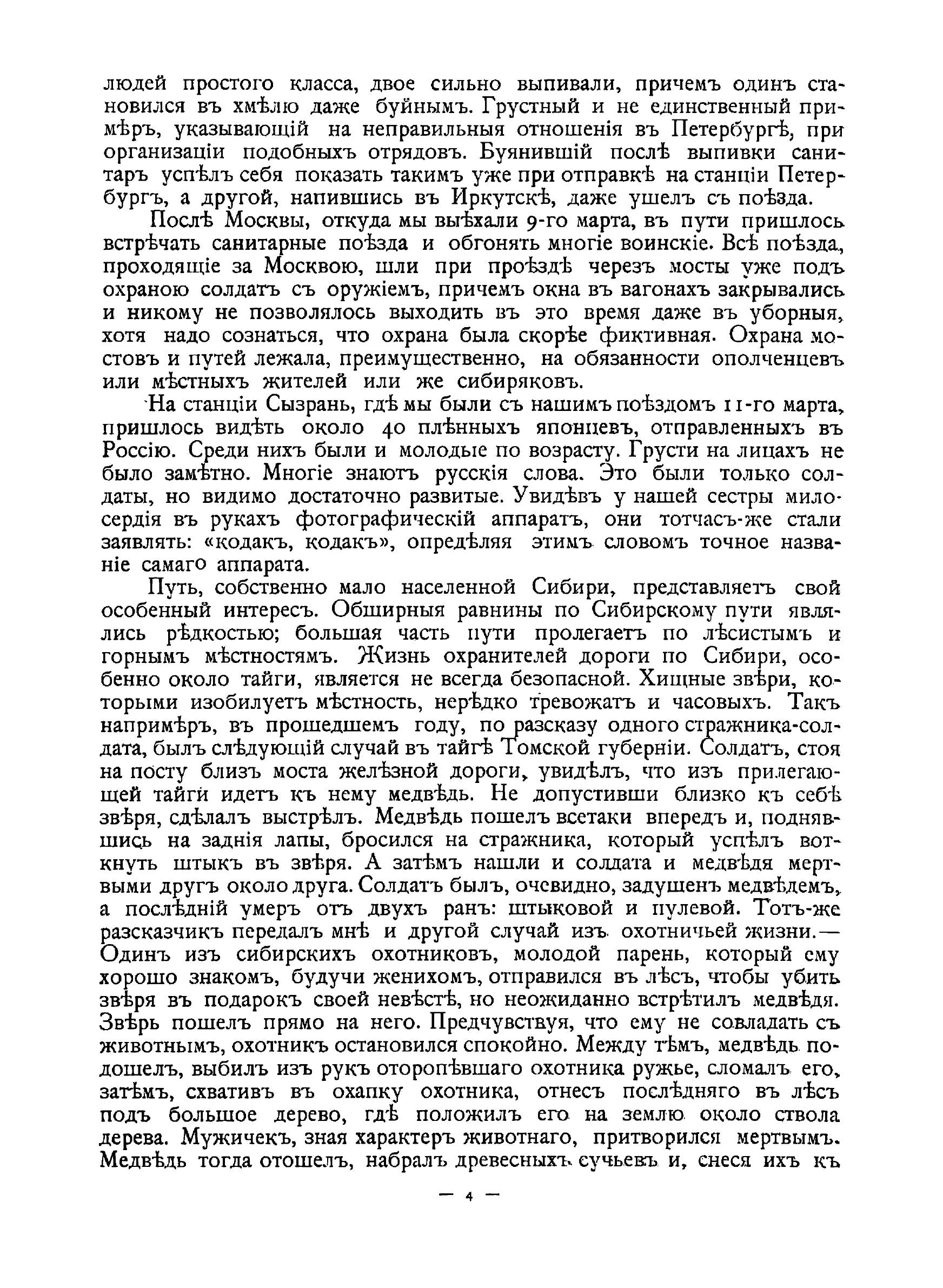 людей простого класса, двое сильно выпивали, причемъ одинъ становился въ хмѣлю даже буйнымъ. Грустный и не единственный примѣръ, указывающій на неправильныя отношенія въ Петербургѣ, при организаціи подобныхъ отрядовъ. Буянившій послѣ выпивки санитаръ успѣлъ себя показать такимъ уже при отправкѣ на станціи Петербургъ, а другой, напившись въ Иркутскѣ, даже ушелъ съ поѣзда.

Послѣ Москвы, откуда мы выѣхали 9-го марта, въ пути пришлось встрѣчать санитарные поѣзда и обгонять многіе воинскіе. Всѣ поѣзда, проходящіе за Москвою, шли при проѣздѣ черезъ мосты уже подъ охраною солдатъ съ оружіемъ, причемъ окна въ вагонахъ закрывались и никому не позволялось выходить въ это время даже въ уборныя, хотя надо сознаться, что охрана была скорѣе фиктивная. Охрана мостовъ и путей лежала, преимущественно, на обязанности ополченцевъ или мѣстныхъ жителей или же сибиряковъ.

На станціи Сызрань, гдѣ мы были съ нашимъ поѣздомъ 11-го марта, пришлось видѣть около 40 плѣнныхъ японцевъ, отправленныхъ въ Россію. Среди нихъ были и молодые по возрасту. Грусти на лицахъ не было замѣтно. Многіе знаютъ русскія слова. Это были только солдаты, но видимо достаточно развитые. Увидѣвъ у нашей сестры милосердія въ рукахъ фотографическій аппаратъ, они тотчасъ-же стали заявлять: «кодакъ, кодакъ», опредѣляя этимъ словомъ точное названіе самаго аппарата.

Путь, собственно мало населенной Сибири, представляетъ свой особенный интересъ. Обширныя равнины по Сибирскому пути являлись рѣдкостью; большая часть пути пролегаетъ по лѣсистымъ и горнымъ мѣстностямъ. Жизнь охранителей дороги по Сибири, особенно около тайги, является не всегда безопасной. Хищные звѣри, которыми изобилуетъ мѣстность, нерѣдко тревожатъ и часовыхъ. Такъ напримѣръ, въ прошедшемъ году, по разсказу одного стражника-солдата, былъ слѣдующій случай въ тайгѣ Томской губерніи. Солдатъ, стоя на посту близъ моста желѣзной дороги, увидѣлъ, что изъ прилегающей тайги идетъ къ нему медвѣдь. Не допустивши близко къ себѣ звѣря, сдѣлалъ выстрѣлъ. Медвѣдь пошелъ всетаки впередъ и, поднявшись на заднія лапы, бросился на стражника, который успѣлъ воткнуть штыкъ въ звѣря. А затѣмъ нашли и солдата и медвѣдя мертвыми другъ около друга. Солдатъ былъ, очевидно, задушенъ медвѣдемъ, а послѣдній умеръ отъ двухъ ранъ: штыковой и пулевой. Тотъ-же разсказчикъ передалъ мнѣ и другой случай изъ охотничьей жизни.— Одинъ изъ сибирскихъ охотниковъ, молодой парень, который ему хорошо знакомъ, будучи женихомъ, отправился въ лѣсъ, чтобы убить звѣря въ подарокъ своей невѣстѣ, но неожиданно встрѣтилъ медвѣдя. Звѣрь пошелъ прямо на него. Предчувствуя, что ему не совладать съ животнымъ, охотникъ остановился спокойно. Между тѣмъ, медвѣдь подошелъ, выбилъ изъ рукъ оторопѣвшаго охотника ружье, сломалъ его, затѣмъ, схвативъ въ охапку охотника, отнесъ послѣдняго въ лѣсъ подъ большое дерево, гдѣ положилъ его на землю около ствола дерева. Мужичекъ, зная характеръ животнаго, притворился мертвымъ. Медвѣдь тогда отошелъ, набралъ древесныхъ сучьевъ и, снеся ихъ къ

— 4 —